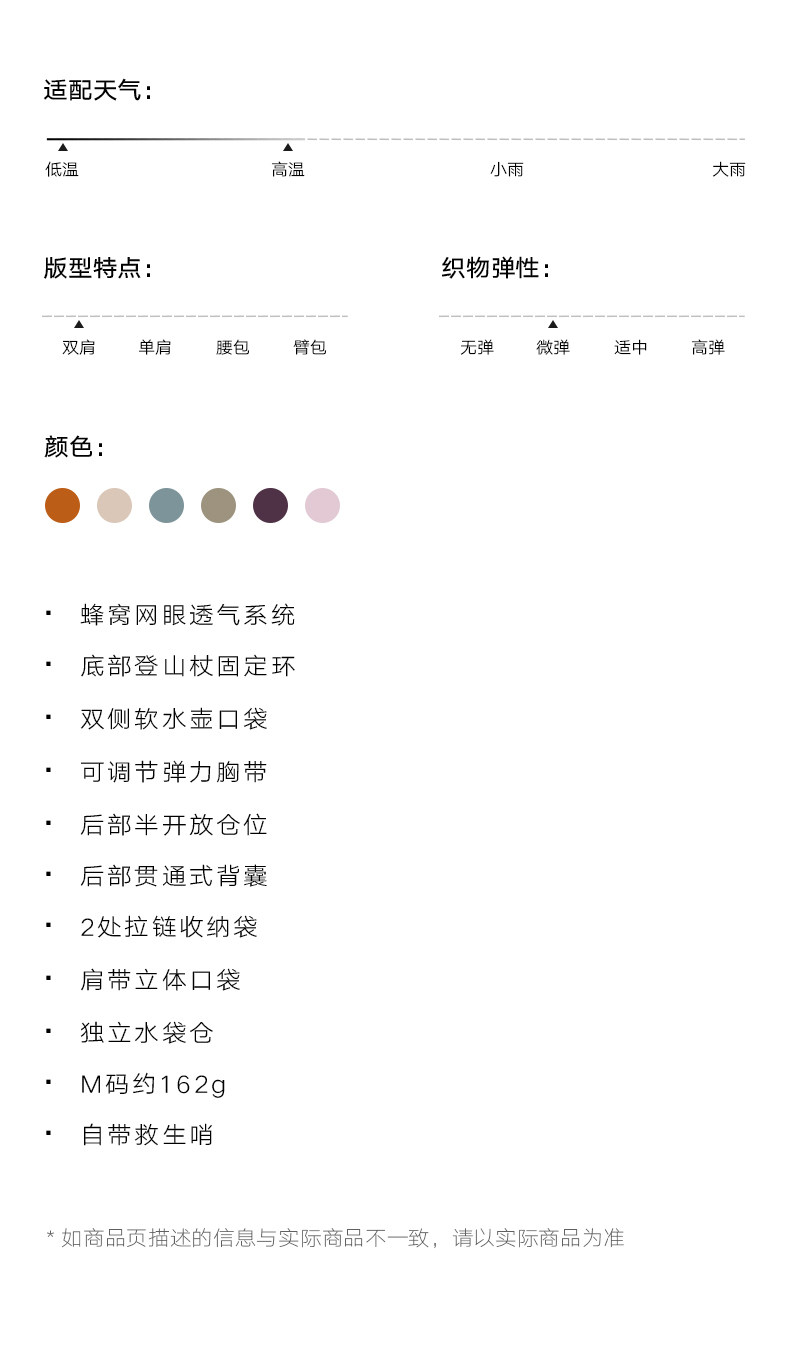 适配天气：

低温 高温 小雨 大雨

版型特点：

双肩 单肩 腰包 臂包

织物弹性：

无弹 微弹 适中 高弹

颜色：

· 蜂窝网眼透气系统
· 底部登山杖固定环
· 双侧软水壶口袋
· 可调节弹力胸带
· 后部半开放仓位
· 后部贯通式背囊
· 2处拉链收纳袋
· 肩带立体口袋
· 独立水袋仓
· M码约162g
· 自带救生哨

* 如商品页描述的信息与实际商品不一致，请以实际商品为准